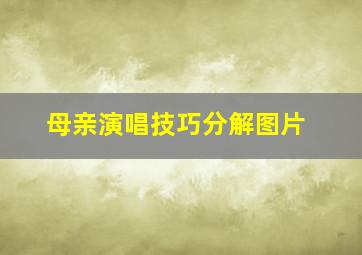 母亲演唱技巧分解图片